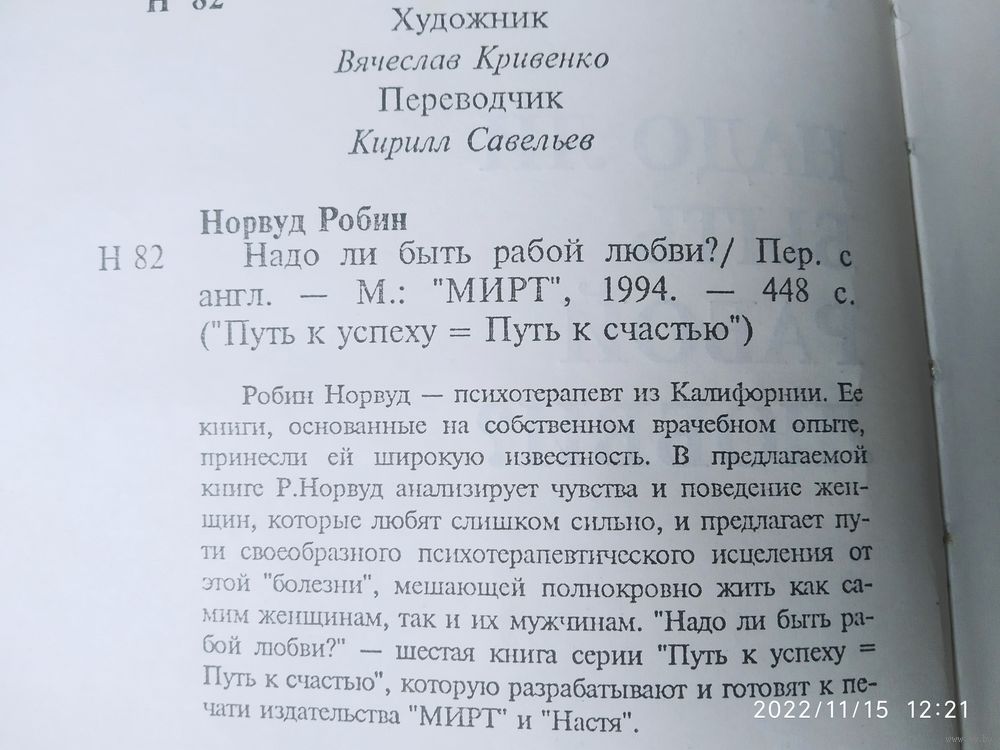 Н 82

Художник
Вячеслав Кривенко
Переводчик
Кирилл Савельев

Норвуд Робин

Н 82 Надо ли быть рабой любви?/ Пер. с англ. — М.: "МИРТ", 1994. — 448 с. ("Путь к успеху = Путь к счастью")

Робин Норвуд — психотерапевт из Калифорнии. Ее книги, основанные на собственном врачебном опыте, принесли ей широкую известность. В предлагаемой книге Р.Норвуд анализирует чувства и поведение женщин, которые любят слишком сильно, и предлагает пути своеобразного психотерапевтического исцеления от этой "болезни", мешающей полнокровно жить как самим женщинам, так и их мужчинам. "Надо ли быть рабой любви?" — шестая книга серии "Путь к успеху = Путь к счастью", которую разрабатывают и готовят к печати издательства "МИРТ" и "Настя".

2022/11/15 12:21